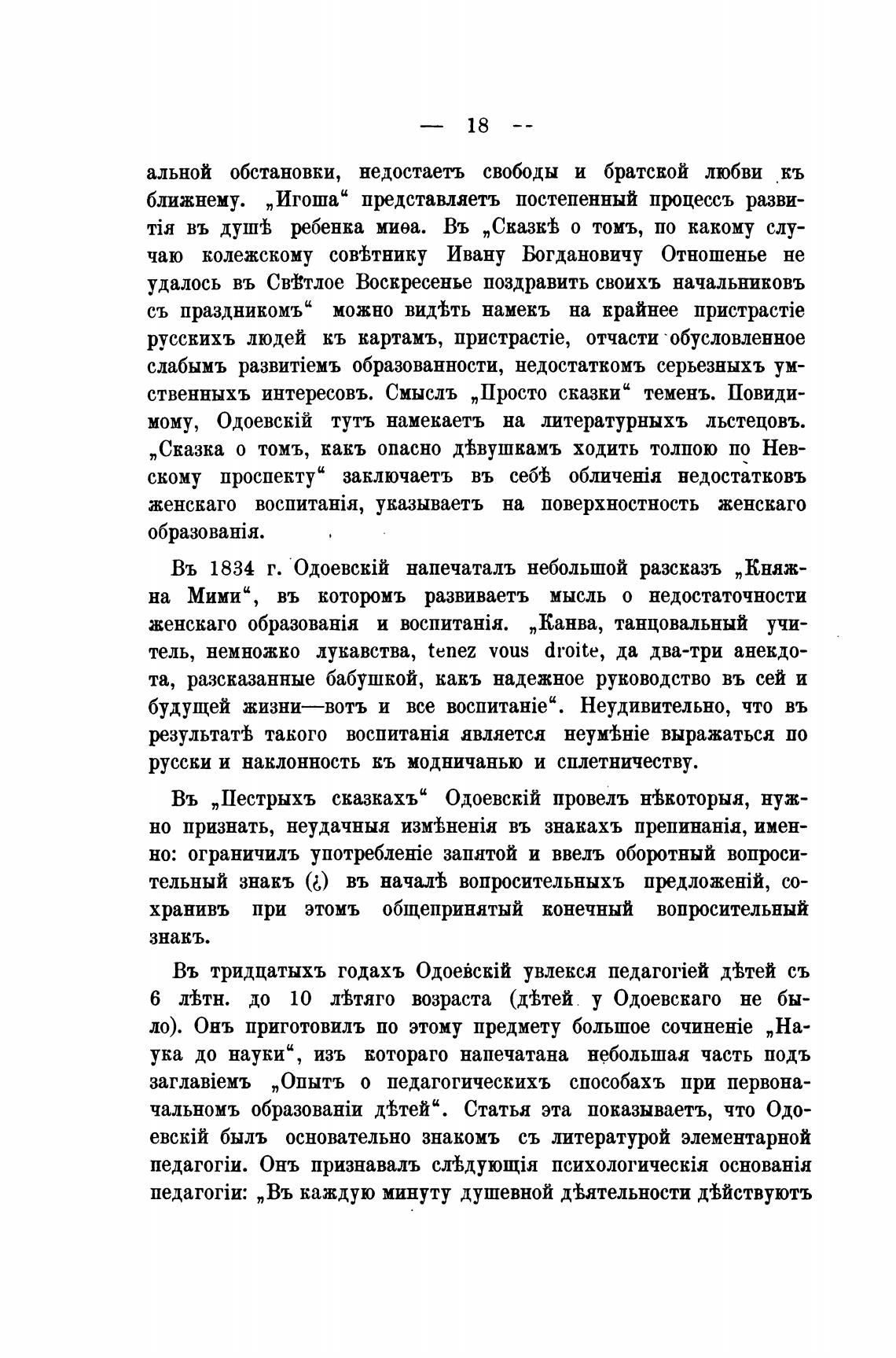 — 18 --

альной обстановки, недостаетъ свободы и братской любви къ ближнему. „Игоша“ представляетъ постепенный процессъ развитія въ душѣ ребенка миѳа. Въ „Сказкѣ о томъ, по какому случаю колежскому совѣтнику Ивану Богдановичу Отношенье не удалось въ Свѣтлое Воскресенье поздравить своихъ начальниковъ съ праздникомъ“ можно видѣть намекъ на крайнее пристрастіе русскихъ людей къ картамъ, пристрастіе, отчасти обусловленное слабымъ развитіемъ образованности, недостаткомъ серьезныхъ умственныхъ интересовъ. Смыслъ „Просто сказки“ теменъ. Повидимому, Одоевскій тутъ намекаетъ на литературныхъ льстецовъ. „Сказка о томъ, какъ опасно дѣвушкамъ ходить толпою по Невскому проспекту“ заключаетъ въ себѣ обличенія недостатковъ женскаго воспитанія, указываетъ на поверхностность женскаго образованія.

Въ 1834 г. Одоевскій напечаталъ небольшой разсказъ „Княжна Мими“, въ которомъ развиваетъ мысль о недостаточности женскаго образованія и воспитанія. „Канва, танцовальный учитель, немножко лукавства, tenez vous droite, да два-три анекдота, разсказанные бабушкой, какъ надежное руководство въ сей и будущей жизни—вотъ и все воспитаніе“. Неудивительно, что въ результатѣ такого воспитанія является неумѣніе выражаться по русски и наклонность къ модничанью и сплетничеству.

Въ „Пестрыхъ сказкахъ“ Одоевскій провелъ нѣкоторыя, нужно признать, неудачныя измѣненія въ знакахъ препинанія, именно: ограничилъ употребленіе запятой и ввелъ оборотный вопросительный знакъ (¿) въ началѣ вопросительныхъ предложеній, сохранивъ при этомъ общепринятый конечный вопросительный знакъ.

Въ тридцатыхъ годахъ Одоевскій увлекся педагогіей дѣтей съ 6 лѣтн. до 10 лѣтяго возраста (дѣтей у Одоевскаго не было). Онъ приготовилъ по этому предмету большое сочиненіе „Наука до науки“, изъ котораго напечатана небольшая часть подъ заглавіемъ „Опытъ о педагогическихъ способахъ при первоначальномъ образованіи дѣтей“. Статья эта показываетъ, что Одоевскій былъ основательно знакомъ съ литературой элементарной педагогіи. Онъ признавалъ слѣдующія психологическія основанія педагогіи: „Въ каждую минуту душевной дѣятельности дѣйствуютъ